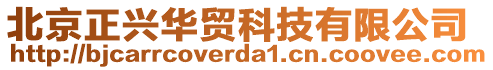 北京正兴华贸科技有限公司
http://bjcarrcoverda1.cn.coovee.com